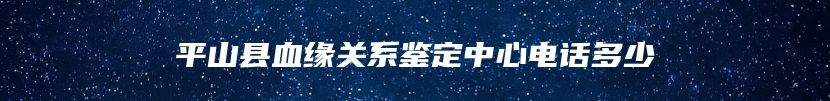 平山县血缘关系鉴定中心电话多少